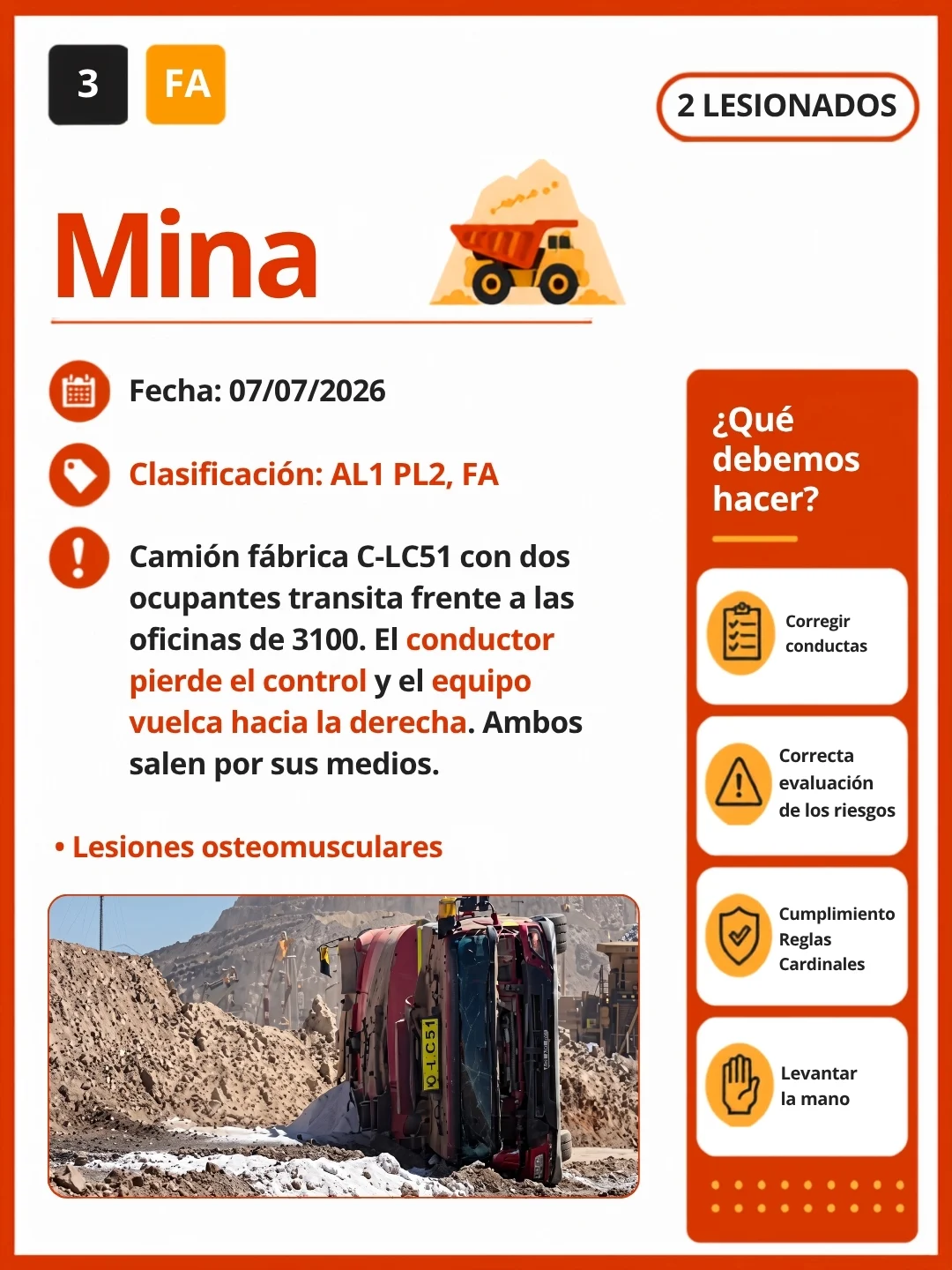 3 FA

2 LESIONADOS

Mina

Fecha: 07/07/2026

Clasificación: AL1 PL2, FA

Camión fábrica C-LC51 con dos ocupantes transita frente a las oficinas de 3100. El conductor pierde el control y el equipo vuelca hacia la derecha. Ambos salen por sus medios.

• Lesiones osteomusculares

C-LC51

¿Qué debemos hacer?

Corregir conductas

Correcta evaluación de los riesgos

Cumplimiento Reglas Cardinales

Levantar la mano